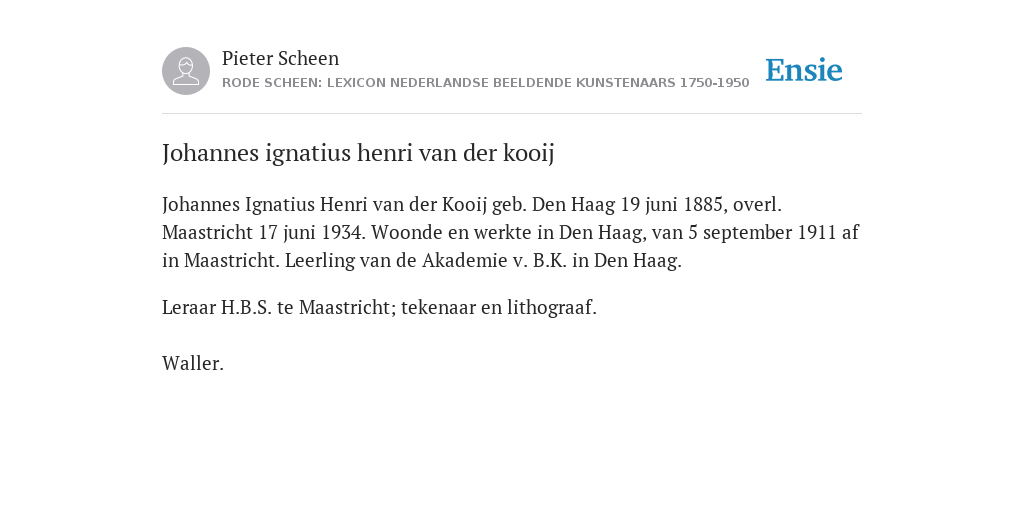 Pieter Scheen
RODE SCHEEN: LEXICON NEDERLANDSE BEELDENDE KUNSTENAARS 1750-1950

Ensie

Johannes ignatius henri van der kooij

Johannes Ignatius Henri van der Kooij geb. Den Haag 19 juni 1885, overl. Maastricht 17 juni 1934. Woonde en werkte in Den Haag, van 5 september 1911 af in Maastricht. Leerling van de Akademie v. B.K. in Den Haag.

Leraar H.B.S. te Maastricht; tekenaar en lithograaf.

Waller.